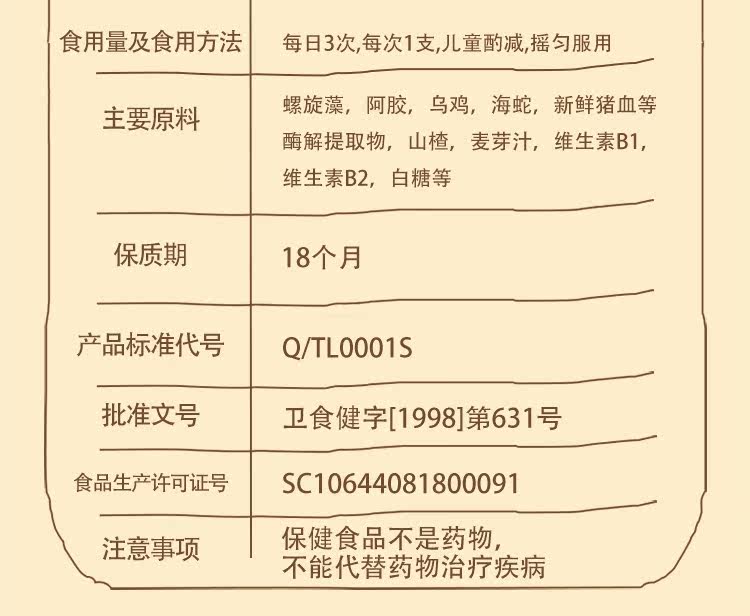 | 食用量及食用方法 | 每日3次,每次1支,儿童酌减,摇匀服用 |
|---|---|
| 主要原料 | 螺旋藻，阿胶，乌鸡，海蛇，新鲜猪血等酶解提取物，山楂，麦芽汁，维生素B1，维生素B2，白糖等 |
| 保质期 | 18个月 |
| 产品标准代号 | Q/TL0001S |
| 批准文号 | 卫食健字[1998]第631号 |
| 食品生产许可证号 | SC10644081800091 |
| 注意事项 | 保健食品不是药物，不能代替药物治疗疾病 |